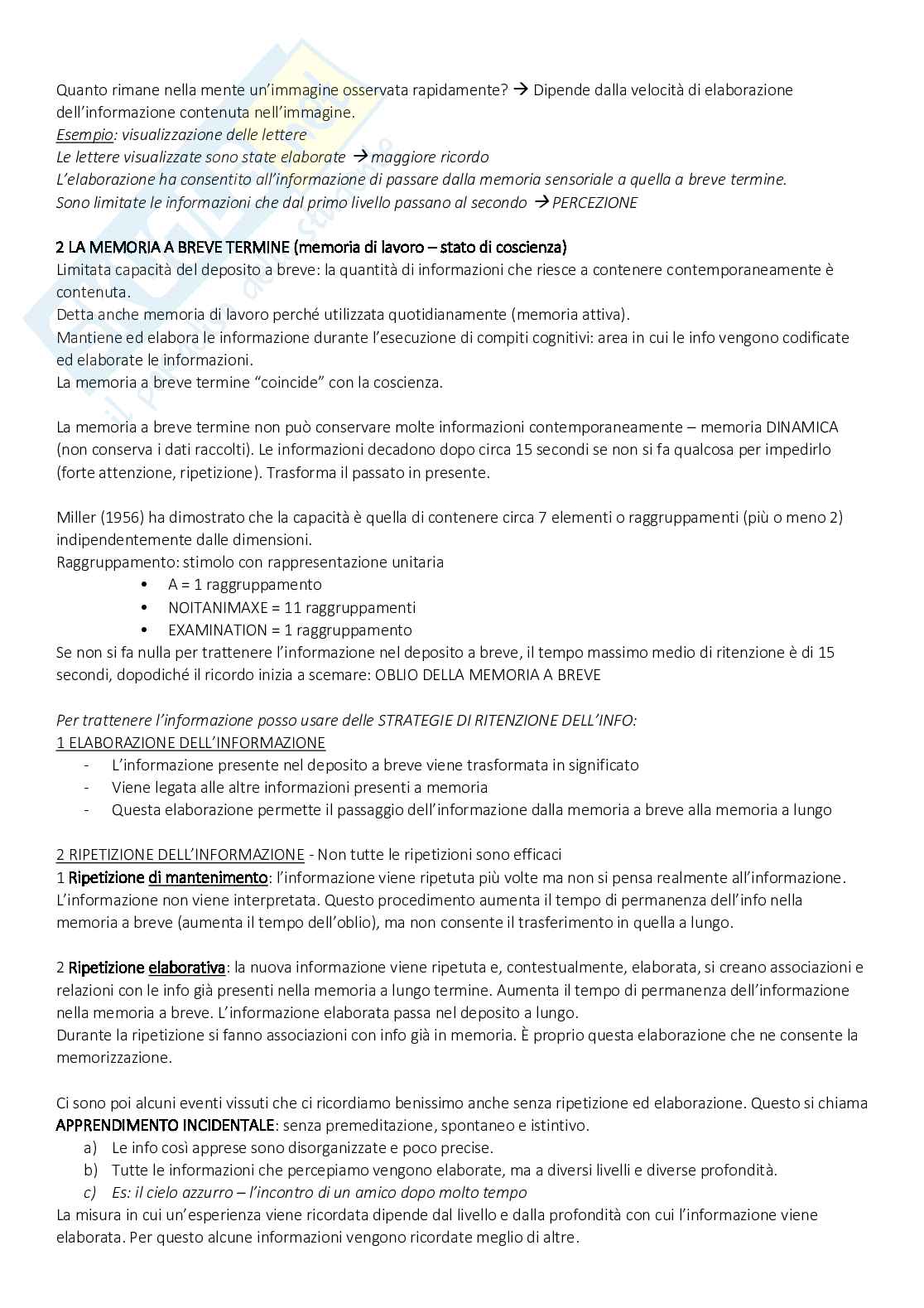 Quanto rimane nella mente un'immagine osservata rapidamente? → Dipende dalla velocità di elaborazione dell'informazione contenuta nell'immagine.
Esempio: visualizzazione delle lettere
Le lettere visualizzate sono state elaborate → maggiore ricordo
L'elaborazione ha consentito all'informazione di passare dalla memoria sensoriale a quella a breve termine.
Sono limitate le informazioni che dal primo livello passano al secondo → PERCEZIONE

2 LA MEMORIA A BREVE TERMINE (memoria di lavoro – stato di coscienza)
Limitata capacità del deposito a breve: la quantità di informazioni che riesce a contenere contemporaneamente è contenuta.
Detta anche memoria di lavoro perché utilizzata quotidianamente (memoria attiva).
Mantiene ed elabora le informazione durante l'esecuzione di compiti cognitivi: area in cui le info vengono codificate ed elaborate le informazioni.
La memoria a breve termine "coincide" con la coscienza.

La memoria a breve termine non può conservare molte informazioni contemporaneamente – memoria DINAMICA (non conserva i dati raccolti). Le informazioni decadono dopo circa 15 secondi se non si fa qualcosa per impedirlo (forte attenzione, ripetizione). Trasforma il passato in presente.

Miller (1956) ha dimostrato che la capacità è quella di contenere circa 7 elementi o raggruppamenti (più o meno 2) indipendentemente dalle dimensioni.
Raggruppamento: stimolo con rappresentazione unitaria
• A = 1 raggruppamento
• NOITANIMAXE = 11 raggruppamenti
• EXAMINATION = 1 raggruppamento
Se non si fa nulla per trattenere l'informazione nel deposito a breve, il tempo massimo medio di ritenzione è di 15 secondi, dopodiché il ricordo inizia a scemare: OBLIO DELLA MEMORIA A BREVE

Per trattenere l'informazione posso usare delle STRATEGIE DI RITENZIONE DELL'INFO:
1 ELABORAZIONE DELL'INFORMAZIONE
- L'informazione presente nel deposito a breve viene trasformata in significato
- Viene legata alle altre informazioni presenti a memoria
- Questa elaborazione permette il passaggio dell'informazione dalla memoria a breve alla memoria a lungo

2 RIPETIZIONE DELL'INFORMAZIONE - Non tutte le ripetizioni sono efficaci
1 Ripetizione di mantenimento: l'informazione viene ripetuta più volte ma non si pensa realmente all'informazione. L'informazione non viene interpretata. Questo procedimento aumenta il tempo di permanenza dell'info nella memoria a breve (aumenta il tempo dell'oblio), ma non consente il trasferimento in quella a lungo.

2 Ripetizione elaborativa: la nuova informazione viene ripetuta e, contestualmente, elaborata, si creano associazioni e relazioni con le info già presenti nella memoria a lungo termine. Aumenta il tempo di permanenza dell'informazione nella memoria a breve. L'informazione elaborata passa nel deposito a lungo.
Durante la ripetizione si fanno associazioni con info già in memoria. È proprio questa elaborazione che ne consente la memorizzazione.

Ci sono poi alcuni eventi vissuti che ci ricordiamo benissimo anche senza ripetizione ed elaborazione. Questo si chiama APPRENDIMENTO INCIDENTALE: senza premeditazione, spontaneo e istintivo.
a) Le info così apprese sono disorganizzate e poco precise.
b) Tutte le informazioni che percepiamo vengono elaborate, ma a diversi livelli e diverse profondità.
c) Es: il cielo azzurro – l'incontro di un amico dopo molto tempo
La misura in cui un'esperienza viene ricordata dipende dal livello e dalla profondità con cui l'informazione viene elaborata. Per questo alcune informazioni vengono ricordate meglio di altre.